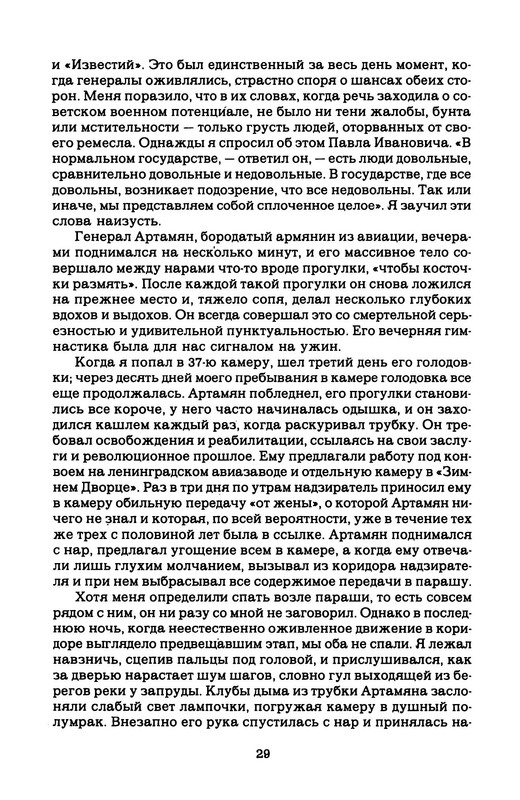 и «Известий». Это был единственный за весь день момент, когда генералы оживлялись, страстно споря о шансах обеих сторон. Меня поразило, что в их словах, когда речь заходила о советском военном потенциале, не было ни тени жалобы, бунта или мстительности — только грусть людей, оторванных от своего ремесла. Однажды я спросил об этом Павла Ивановича. «В нормальном государстве, — ответил он, — есть люди довольные, сравнительно довольные и недовольные. В государстве, где все довольны, возникает подозрение, что все недовольны. Так или иначе, мы представляем собой сплоченное целое». Я заучил эти слова наизусть.

Генерал Артамян, бородатый армянин из авиации, вечерами поднимался на несколько минут, и его массивное тело совершало между нарами что-то вроде прогулки, «чтобы косточки размять». После каждой такой прогулки он снова ложился на прежнее место и, тяжело сопя, делал несколько глубоких вдохов и выдохов. Он всегда совершал это со смертельной серьезностью и удивительной пунктуальностью. Его вечерняя гимнастика была для нас сигналом на ужин.

Когда я попал в 37-ю камеру, шел третий день его голодовки; через десять дней моего пребывания в камере голодовка все еще продолжалась. Артамян побледнел, его прогулки становились все короче, у него часто начиналась одышка, и он заходился кашлем каждый раз, когда раскуривал трубку. Он требовал освобождения и реабилитации, ссылаясь на свои заслуги и революционное прошлое. Ему предлагали работу под конвоем на ленинградском авиазаводе и отдельную камеру в «Зимнем Дворце». Раз в три дня по утрам надзиратель приносил ему в камеру обильную передачу «от жены», о которой Артамян ничего не знал и которая, по всей вероятности, уже в течение тех же трех с половиной лет была в ссылке. Артамян поднимался с нар, предлагал угощение всем в камере, а когда ему отвечали лишь глухим молчанием, вызывал из коридора надзирателя и при нем выбрасывал все содержимое передачи в парашу.

Хотя меня определили спать возле параши, то есть совсем рядом с ним, он ни разу со мной не заговорил. Однако в последнюю ночь, когда неестественно оживленное движение в коридоре выглядело предвещавшим этап, мы оба не спали. Я лежал навзничь, сцепив пальцы под головой, и прислушивался, как за дверью нарастает шум шагов, словно гул выходящей из берегов реки у запруды. Клубы дыма из трубки Артамяна заслоняли слабый свет лампочки, погружая камеру в душный полумрак. Внезапно его рука спустилась с нар и принялась на-

29